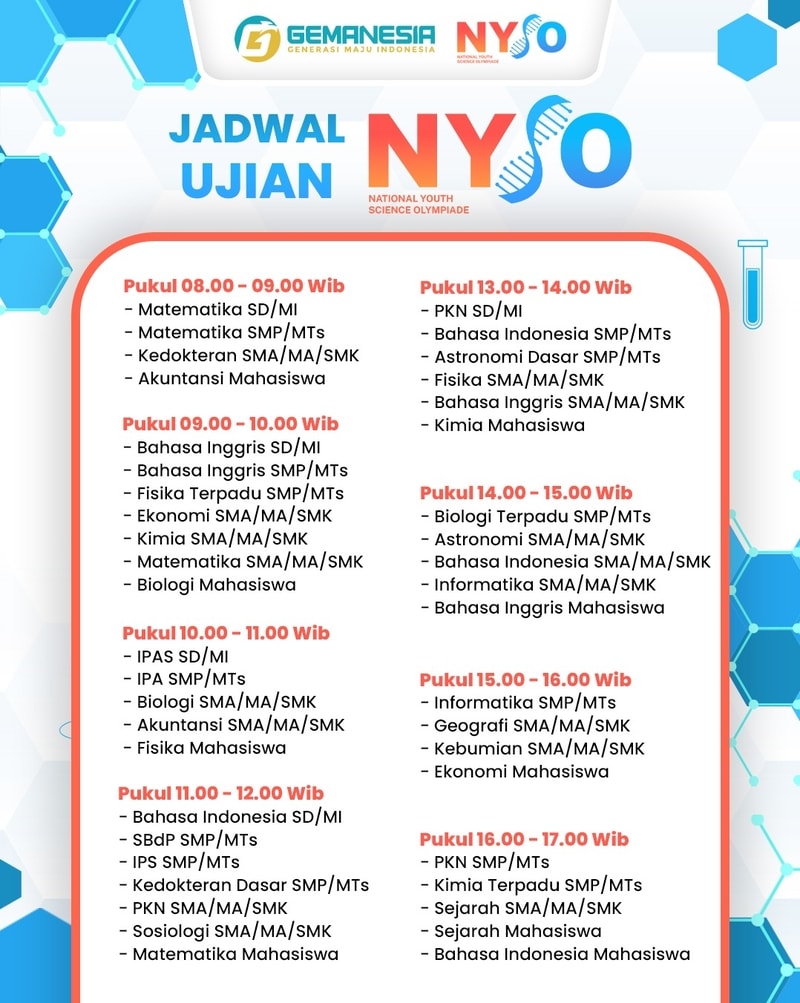 GEMANESIA
GENERASI MAJU INDONESIA

NYSO
NATIONAL YOUTH SCIENCE OLYMPIADE

JADWAL UJIAN

NYSO
NATIONAL YOUTH SCIENCE OLYMPIADE

Pukul 08.00 - 09.00 Wib
- Matematika SD/MI
- Matematika SMP/MTs
- Kedokteran SMA/MA/SMK
- Akuntansi Mahasiswa

Pukul 09.00 - 10.00 Wib
- Bahasa Inggris SD/MI
- Bahasa Inggris SMP/MTs
- Fisika Terpadu SMP/MTs
- Ekonomi SMA/MA/SMK
- Kimia SMA/MA/SMK
- Matematika SMA/MA/SMK
- Biologi Mahasiswa

Pukul 10.00 - 11.00 Wib
- IPAS SD/MI
- IPA SMP/MTs
- Biologi SMA/MA/SMK
- Akuntansi SMA/MA/SMK
- Fisika Mahasiswa

Pukul 11.00 - 12.00 Wib
- Bahasa Indonesia SD/MI
- SBdP SMP/MTs
- IPS SMP/MTs
- Kedokteran Dasar SMP/MTs
- PKN SMA/MA/SMK
- Sosiologi SMA/MA/SMK
- Matematika Mahasiswa

Pukul 13.00 - 14.00 Wib
- PKN SD/MI
- Bahasa Indonesia SMP/MTs
- Astronomi Dasar SMP/MTs
- Fisika SMA/MA/SMK
- Bahasa Inggris SMA/MA/SMK
- Kimia Mahasiswa

Pukul 14.00 - 15.00 Wib
- Biologi Terpadu SMP/MTs
- Astronomi SMA/MA/SMK
- Bahasa Indonesia SMA/MA/SMK
- Informatika SMA/MA/SMK
- Bahasa Inggris Mahasiswa

Pukul 15.00 - 16.00 Wib
- Informatika SMP/MTs
- Geografi SMA/MA/SMK
- Kebumian SMA/MA/SMK
- Ekonomi Mahasiswa

Pukul 16.00 - 17.00 Wib
- PKN SMP/MTs
- Kimia Terpadu SMP/MTs
- Sejarah SMA/MA/SMK
- Sejarah Mahasiswa
- Bahasa Indonesia Mahasiswa